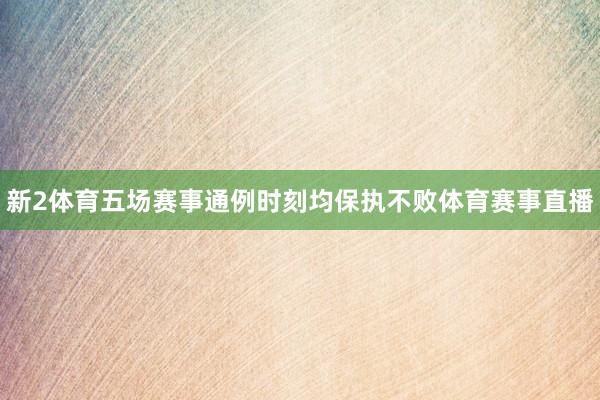 新2体育五场赛事通例时刻均保执不败体育赛事直播